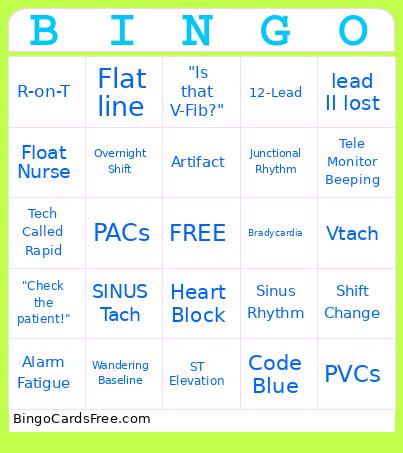 | B | I | N | G | O |
|---|---|---|---|---|
| R-on-T | Flat line | "Is that V-Fib?" | 12-Lead | lead II lost |
| Float Nurse | Overnight Shift | Artifact | Junctional Rhythm | Tele Monitor Beeping |
| Tech Called Rapid | PACs | FREE | Bradycardia | Vtach |
| "Check the patient!" | SINUS Tach | Heart Block | Sinus Rhythm | Shift Change |
| Alarm Fatigue | Wandering Baseline | ST Elevation | Code Blue | PVCs |

BingoCardsFree.com